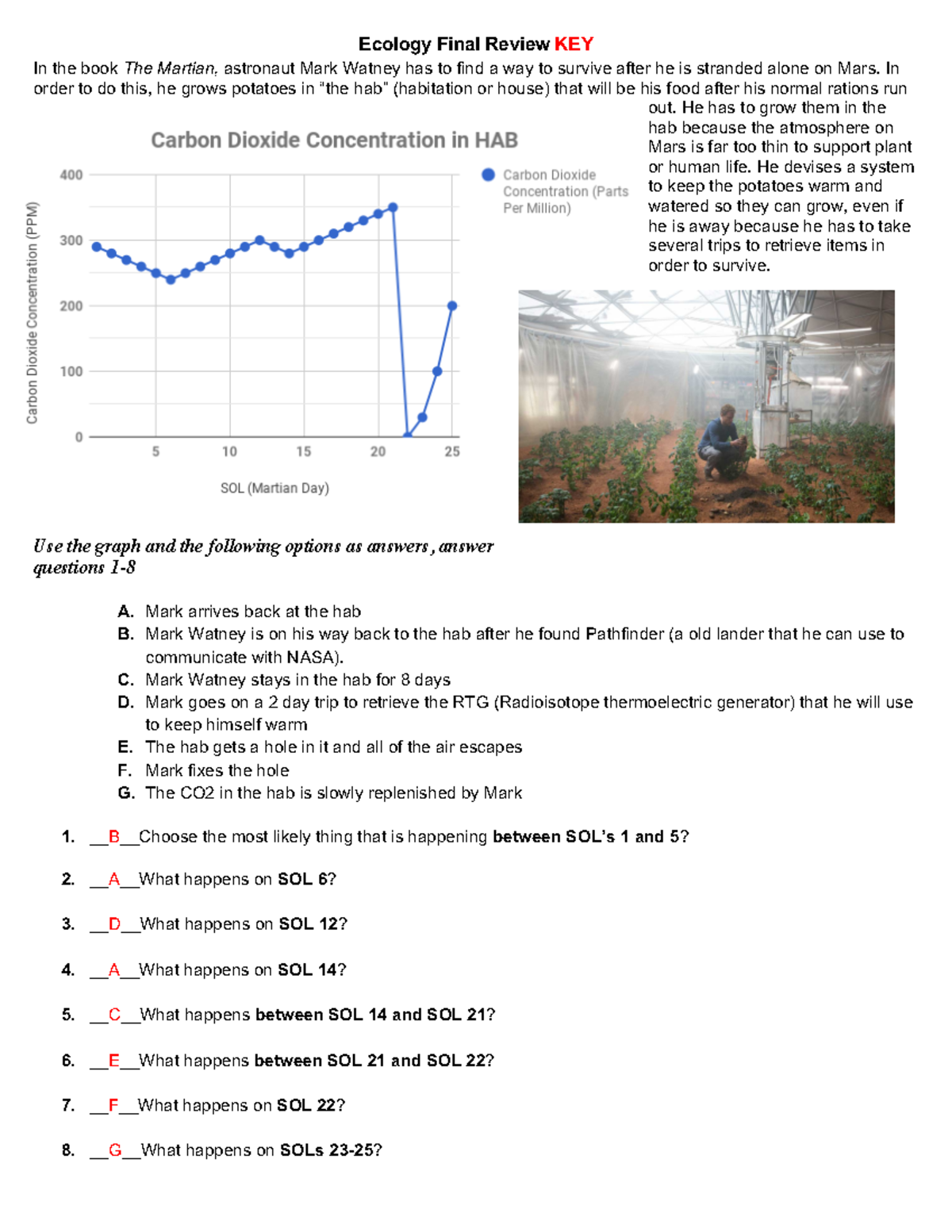 Ecology Final Review KEY

In the book The Martian, astronaut Mark Watney has to find a way to survive after he is stranded alone on Mars. In order to do this, he grows potatoes in "the hab" (habitation or house) that will be his food after his normal rations run out. He has to grow them in the hab because the atmosphere on Mars is far too thin to support plant or human life. He devises a system to keep the potatoes warm and watered so they can grow, even if he is away because he has to take several trips to retrieve items in order to survive.

Carbon Dioxide Concentration in HAB

Carbon Dioxide Concentration (PPM)

400
300
200
100
0

5 10 15 20 25

SOL (Martian Day)

Carbon Dioxide Concentration (Parts Per Million)

Use the graph and the following options as answers, answer questions 1-8

A. Mark arrives back at the hab
B. Mark Watney is on his way back to the hab after he found Pathfinder (a old lander that he can use to communicate with NASA).
C. Mark Watney stays in the hab for 8 days
D. Mark goes on a 2 day trip to retrieve the RTG (Radioisotope thermoelectric generator) that he will use to keep himself warm
E. The hab gets a hole in it and all of the air escapes
F. Mark fixes the hole
G. The CO2 in the hab is slowly replenished by Mark

1. __B__Choose the most likely thing that is happening between SOL's 1 and 5?

2. __A__What happens on SOL 6?

3. __D__What happens on SOL 12?

4. __A__What happens on SOL 14?

5. __C__What happens between SOL 14 and SOL 21?

6. __E__What happens between SOL 21 and SOL 22?

7. __F__What happens on SOL 22?

8. __G__What happens on SOLs 23-25?